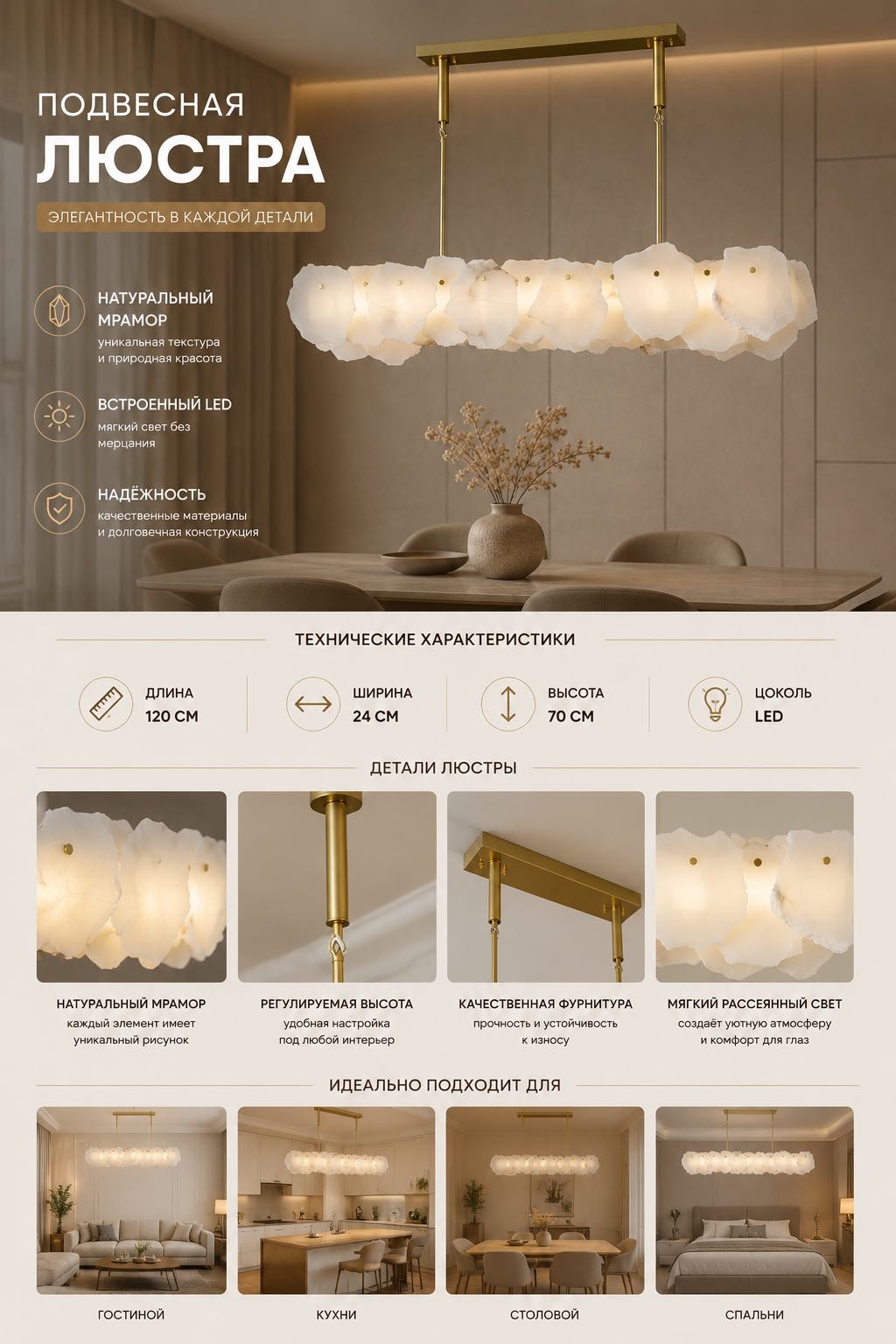 ПОДВЕСНАЯ
ЛЮСТРА

ЭЛЕГАНТНОСТЬ В КАЖДОЙ ДЕТАЛИ

НАТУРАЛЬНЫЙ МРАМОР
уникальная текстура и природная красота

ВСТРОЕННЫЙ LED
мягкий свет без мерцания

НАДЁЖНОСТЬ
качественные материалы и долговечная конструкция

ТЕХНИЧЕСКИЕ ХАРАКТЕРИСТИКИ

ДЛИНА
120 СМ

ШИРИНА
24 СМ

ВЫСОТА
70 СМ

ЦОКОЛЬ
LED

ДЕТАЛИ ЛЮСТРЫ

НАТУРАЛЬНЫЙ МРАМОР
каждый элемент имеет уникальный рисунок

РЕГУЛИРУЕМАЯ ВЫСОТА
удобная настройка под любой интерьер

КАЧЕСТВЕННАЯ ФУРНИТУРА
прочность и устойчивость к износу

МЯГКИЙ РАССЕЯННЫЙ СВЕТ
создаёт уютную атмосферу и комфорт для глаз

ИДЕАЛЬНО ПОДХОДИТ ДЛЯ

ГОСТИНОЙ

КУХНИ

СТОЛОВОЙ

СПАЛЬНИ